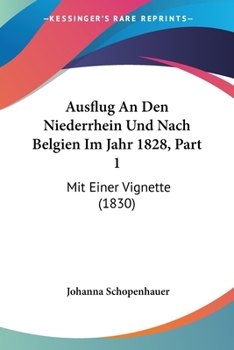 —KESSINGER'S RARE REPRINTS—

Ausflug An Den Niederrhein Und Nach Belgien Im Jahr 1828, Part 1

Mit Einer Vignette (1830)

Johanna Schopenhauer